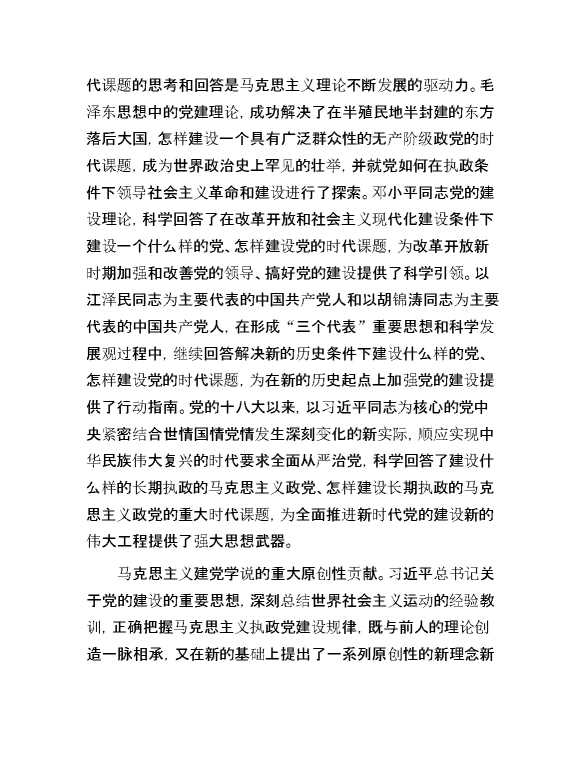 代课题的思考和回答是马克思主义理论不断发展的驱动力。毛泽东思想中的党建理论，成功解决了在半殖民地半封建的东方落后大国，怎样建设一个具有广泛群众性的无产阶级政党的时代课题，成为世界政治史上罕见的壮举，并就党如何在执政条件下领导社会主义革命和建设进行了探索。邓小平同志党的建设理论，科学回答了在改革开放和社会主义现代化建设条件下建设一个什么样的党、怎样建设党的时代课题，为改革开放新时期加强和改善党的领导、搞好党的建设提供了科学引领。以江泽民同志为主要代表的中国共产党人和以胡锦涛同志为主要代表的中国共产党人，在形成“三个代表”重要思想和科学发展观过程中，继续回答解决新的历史条件下建设什么样的党、怎样建设党的时代课题，为在新的历史起点上加强党的建设提供了行动指南。党的十八大以来，以习近平同志为核心的党中央紧密结合世情国情党情发生深刻变化的新实际，顺应实现中华民族伟大复兴的时代要求全面从严治党，科学回答了建设什么样的长期执政的马克思主义政党、怎样建设长期执政的马克思主义政党的重大时代课题，为全面推进新时代党的建设新的伟大工程提供了强大思想武器。

马克思主义建党学说的重大原创性贡献。习近平总书记关于党的建设的重要思想，深刻总结世界社会主义运动的经验教训，正确把握马克思主义执政党建设规律，既与前人的理论创造一脉相承，又在新的基础上提出了一系列原创性的新理念新